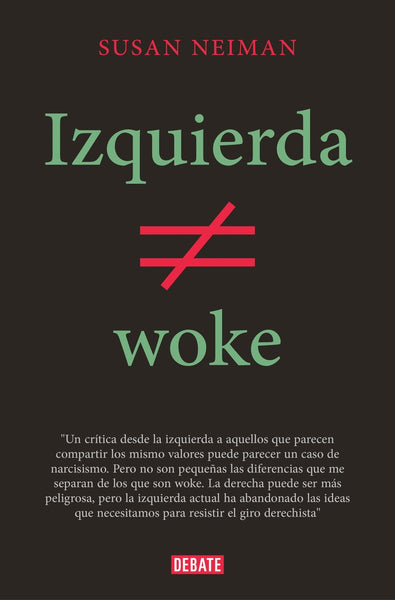 SUSAN NEIMAN

Izquierda

$\neq$

woke

"Un crítica desde la izquierda a aquellos que parecen compartir los mismo valores puede parecer un caso de narcisismo. Pero no son pequeñas las diferencias que me separan de los que son woke. La derecha puede ser más peligrosa, pero la izquierda actual ha abandonado las ideas que necesitamos para resistir el giro derechista"

DEBATE